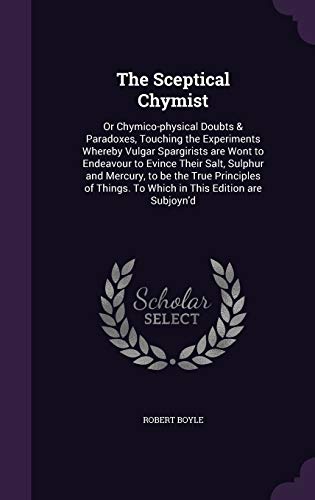 The Sceptical Chymist

Or Chymico-physical Doubts & Paradoxes, Touching the Experiments Whereby Vulgar Spargirists are Wont to Endeavour to Evince Their Salt, Sulphur and Mercury, to be the True Principles of Things. To Which in This Edition are Subjoyn'd

Scholar SELECT

ROBERT BOYLE